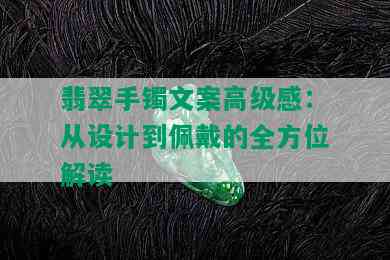 翡翠手镯文案高级感：从设计到佩戴的全方位解读